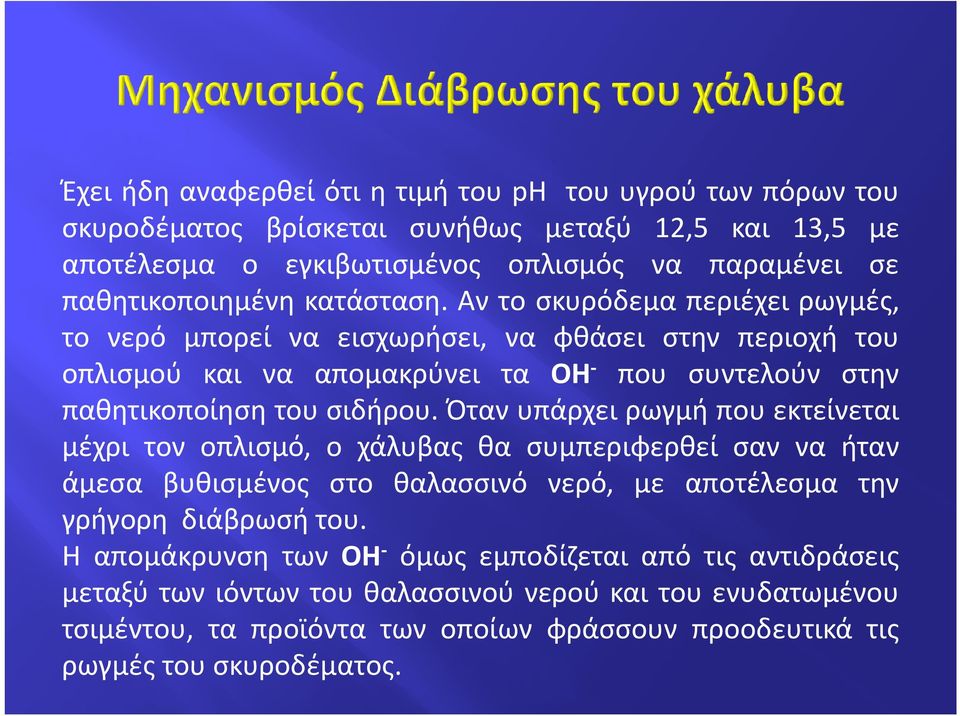 Μηχανισμός Διάβρωσης του χάλυβα

Έχει ήδη αναφερθεί ότι η τιμή του pH του υγρού των πόρων του σκυροδέματος βρίσκεται συνήθως μεταξύ 12,5 και 13,5 με αποτέλεσμα ο εγκιβωτισμένος οπλισμός να παραμένει σε παθητικοποιημένη κατάσταση. Αν το σκυρόδεμα περιέχει ρωγμές, το νερό μπορεί να εισχωρήσει, να φθάσει στην περιοχή του οπλισμού και να απομακρύνει τα $OH^-$ που συντελούν στην παθητικοποίηση του σιδήρου. Όταν υπάρχει ρωγμή που εκτείνεται μέχρι τον οπλισμό, ο χάλυβας θα συμπεριφερθεί σαν να ήταν άμεσα βυθισμένος στο θαλασσινό νερό, με αποτέλεσμα την γρήγορη διάβρωσή του.
Η απομάκρυνση των $OH^-$ όμως εμποδίζεται από τις αντιδράσεις μεταξύ των ιόντων του θαλασσινού νερού και του ενυδατωμένου τσιμέντου, τα προϊόντα των οποίων φράσσουν προοδευτικά τις ρωγμές του σκυροδέματος.